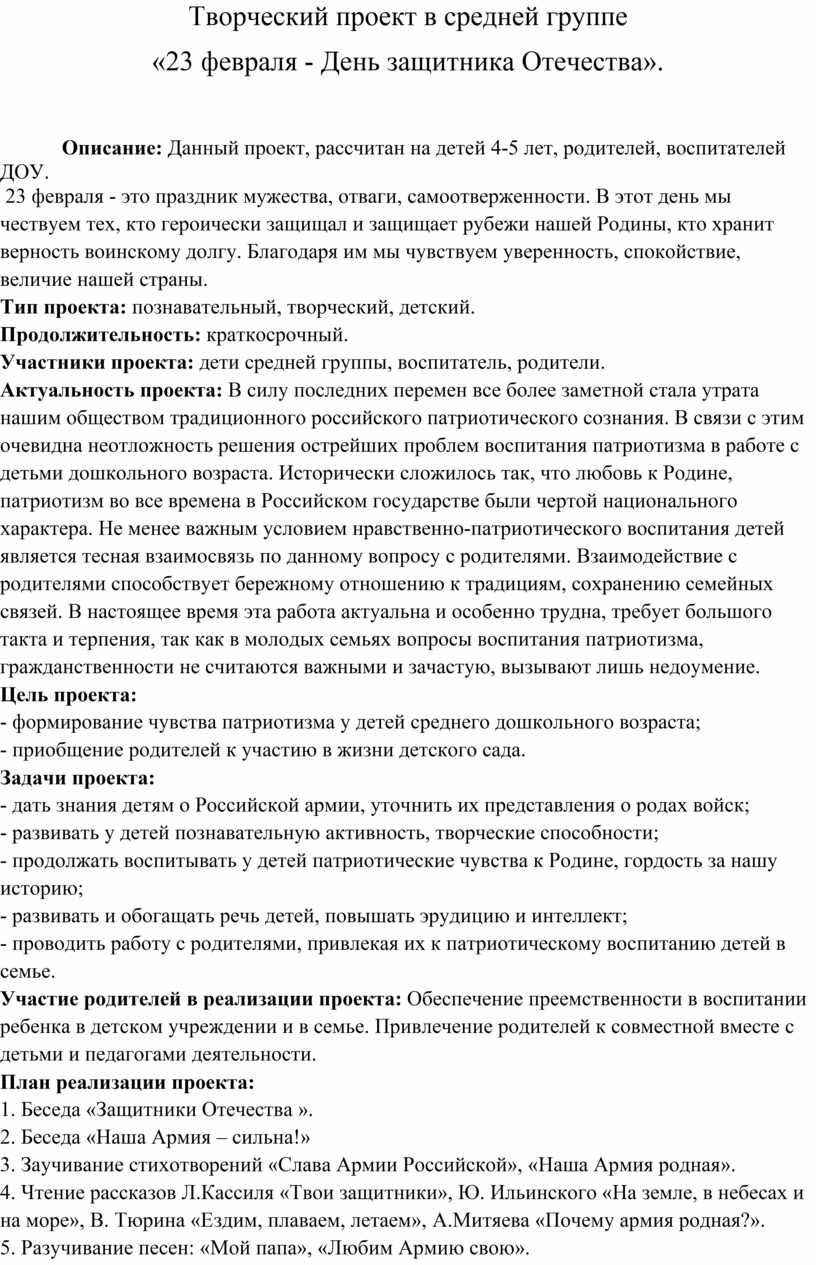 Творческий проект в средней группе
«23 февраля - День защитника Отечества».

Описание: Данный проект, рассчитан на детей 4-5 лет, родителей, воспитателей ДОУ.
23 февраля - это праздник мужества, отваги, самоотверженности. В этот день мы чествуем тех, кто героически защищал и защищает рубежи нашей Родины, кто хранит верность воинскому долгу. Благодаря им мы чувствуем уверенность, спокойствие, величие нашей страны.
Тип проекта: познавательный, творческий, детский.
Продолжительность: краткосрочный.
Участники проекта: дети средней группы, воспитатель, родители.
Актуальность проекта: В силу последних перемен все более заметной стала утрата нашим обществом традиционного российского патриотического сознания. В связи с этим очевидна неотложность решения острейших проблем воспитания патриотизма в работе с детьми дошкольного возраста. Исторически сложилось так, что любовь к Родине, патриотизм во все времена в Российском государстве были чертой национального характера. Не менее важным условием нравственно-патриотического воспитания детей является тесная взаимосвязь по данному вопросу с родителями. Взаимодействие с родителями способствует бережному отношению к традициям, сохранению семейных связей. В настоящее время эта работа актуальна и особенно трудна, требует большого такта и терпения, так как в молодых семьях вопросы воспитания патриотизма, гражданственности не считаются важными и зачастую, вызывают лишь недоумение.
Цель проекта:
- формирование чувства патриотизма у детей среднего дошкольного возраста;
- приобщение родителей к участию в жизни детского сада.
Задачи проекта:
- дать знания детям о Российской армии, уточнить их представления о родах войск;
- развивать у детей познавательную активность, творческие способности;
- продолжать воспитывать у детей патриотические чувства к Родине, гордость за нашу историю;
- развивать и обогащать речь детей, повышать эрудицию и интеллект;
- проводить работу с родителями, привлекая их к патриотическому воспитанию детей в семье.
Участие родителей в реализации проекта: Обеспечение преемственности в воспитании ребенка в детском учреждении и в семье. Привлечение родителей к совместной вместе с детьми и педагогами деятельности.
План реализации проекта:
1. Беседа «Защитники Отечества ».
2. Беседа «Наша Армия – сильна!»
3. Заучивание стихотворений «Слава Армии Российской», «Наша Армия родная».
4. Чтение рассказов Л.Кассиля «Твои защитники», Ю. Ильинского «На земле, в небесах и на море», В. Тюрина «Ездим, плаваем, летаем», А.Митяева «Почему армия родная?».
5. Разучивание песен: «Мой папа», «Любим Армию свою».